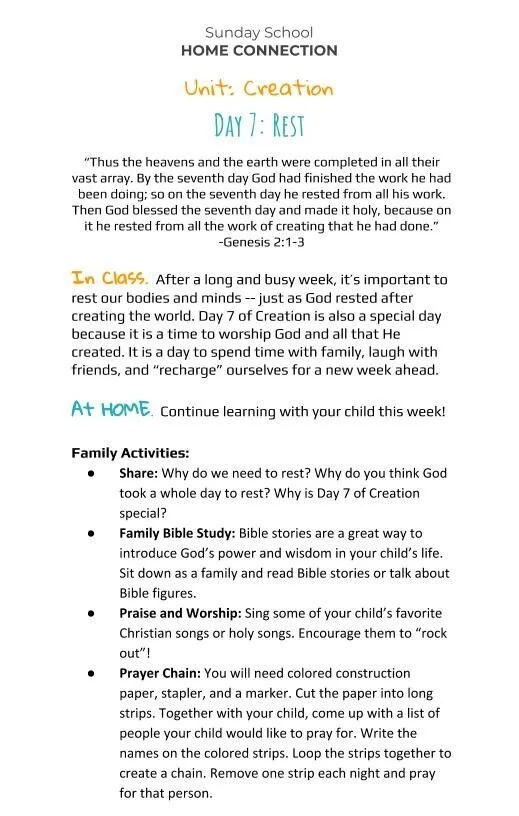 Sunday School
HOME CONNECTION

Unit: Creation

DAY 7: REST

"Thus the heavens and the earth were completed in all their vast array. By the seventh day God had finished the work he had been doing; so on the seventh day he rested from all his work. Then God blessed the seventh day and made it holy, because on it he rested from all the work of creating that he had done." -Genesis 2:1-3

In Class. After a long and busy week, it's important to rest our bodies and minds -- just as God rested after creating the world. Day 7 of Creation is also a special day because it is a time to worship God and all that He created. It is a day to spend time with family, laugh with friends, and "recharge" ourselves for a new week ahead.

At HOME. Continue learning with your child this week!

Family Activities:
● Share: Why do we need to rest? Why do you think God took a whole day to rest? Why is Day 7 of Creation special?
● Family Bible Study: Bible stories are a great way to introduce God's power and wisdom in your child's life. Sit down as a family and read Bible stories or talk about Bible figures.
● Praise and Worship: Sing some of your child's favorite Christian songs or holy songs. Encourage them to "rock out"!
● Prayer Chain: You will need colored construction paper, stapler, and a marker. Cut the paper into long strips. Together with your child, come up with a list of people your child would like to pray for. Write the names on the colored strips. Loop the strips together to create a chain. Remove one strip each night and pray for that person.